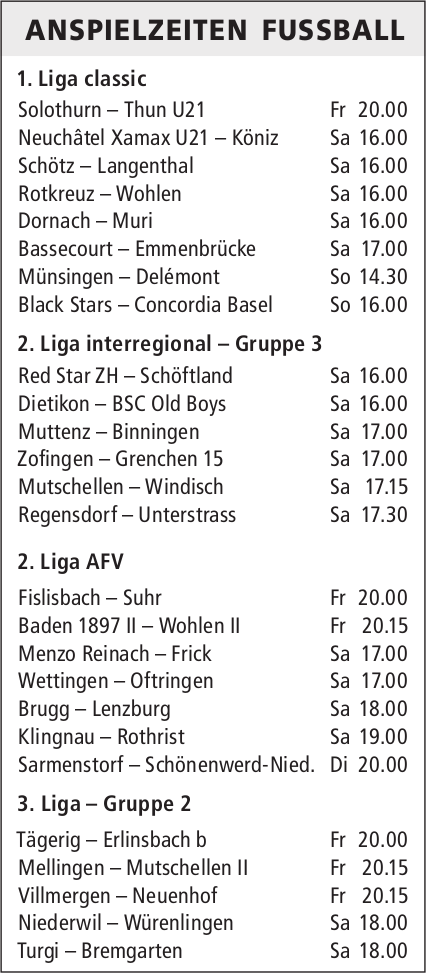 ANSPIELZEITEN FUSSBALL

1. Liga classic

Solothurn – Thun U21 Fr 20.00
Neuchâtel Xamax U21 – Köniz Sa 16.00
Schötz – Langenthal Sa 16.00
Rotkreuz – Wohlen Sa 16.00
Dornach – Muri Sa 16.00
Bassecourt – Emmenbrücke Sa 17.00
Münsingen – Delémont So 14.30
Black Stars – Concordia Basel So 16.00

2. Liga interregional – Gruppe 3

Red Star ZH – Schöftland Sa 16.00
Dietikon – BSC Old Boys Sa 16.00
Muttenz – Binningen Sa 17.00
Zofingen – Grenchen 15 Sa 17.00
Mutschellen – Windisch Sa 17.15
Regensdorf – Unterstrass Sa 17.30

2. Liga AFV

Fislisbach – Suhr Fr 20.00
Baden 1897 II – Wohlen II Fr 20.15
Menzo Reinach – Frick Sa 17.00
Wettingen – Oftringen Sa 17.00
Brugg – Lenzburg Sa 18.00
Klingnau – Rothrist Sa 19.00
Sarmenstorf – Schönenwerd-Nied. Di 20.00

3. Liga – Gruppe 2

Tägerig – Erlinsbach b Fr 20.00
Mellingen – Mutschellen II Fr 20.15
Villmergen – Neuenhof Fr 20.15
Niederwil – Würenlingen Sa 18.00
Turgi – Bremgarten Sa 18.00